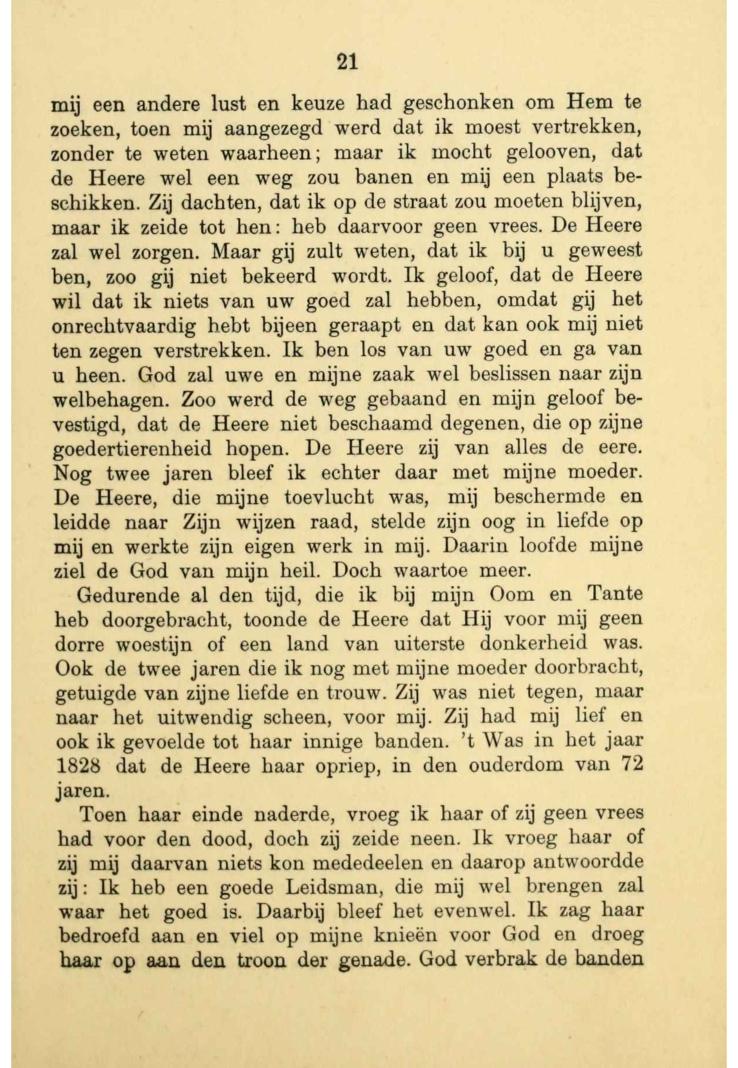 21

mij een andere lust en keuze had geschonken om Hem te zoeken, toen mij aangezegd werd dat ik moest vertrekken, zonder te weten waarheen; maar ik mocht gelooven, dat de Heere wel een weg zou banen en mij een plaats beschikken. Zij dachten, dat ik op de straat zou moeten blijven, maar ik zeide tot hen: heb daarvoor geen vrees. De Heere zal wel zorgen. Maar gij zult weten, dat ik bij u geweest ben, zoo gij niet bekeerd wordt. Ik geloof, dat de Heere wil dat ik niets van uw goed zal hebben, omdat gij het onrechtvaardig hebt bijeen geraapt en dat kan ook mij niet ten zegen verstrekken. Ik ben los van uw goed en ga van u heen. God zal uwe en mijne zaak wel beslissen naar zijn welbehagen. Zoo werd de weg gebaand en mijn geloof bevestigd, dat de Heere niet beschaamd degenen, die op zijne goedertierenheid hopen. De Heere zij van alles de eere. Nog twee jaren bleef ik echter daar met mijne moeder. De Heere, die mijne toevlucht was, mij beschermde en leidde naar Zijn wijzen raad, stelde zijn oog in liefde op mij en werkte zijn eigen werk in mij. Daarin loofde mijne ziel de God van mijn heil. Doch waartoe meer.

Gedurende al den tijd, die ik bij mijn Oom en Tante heb doorgebracht, toonde de Heere dat Hij voor mij geen dorre woestijn of een land van uiterste donkerheid was. Ook de twee jaren die ik nog met mijne moeder doorbracht, getuigde van zijne liefde en trouw. Zij was niet tegen, maar naar het uitwendig scheen, voor mij. Zij had mij lief en ook ik gevoelde tot haar innige banden. 't Was in het jaar 1828 dat de Heere haar opriep, in den ouderdom van 72 jaren.

Toen haar einde naderde, vroeg ik haar of zij geen vrees had voor den dood, doch zij zeide neen. Ik vroeg haar of zij mij daarvan niets kon mededeelen en daarop antwoordde zij: Ik heb een goede Leidsman, die mij wel brengen zal waar het goed is. Daarbij bleef het evenwel. Ik zag haar bedroefd aan en viel op mijne knieën voor God en droeg haar op aan den troon der genade. God verbrak de banden